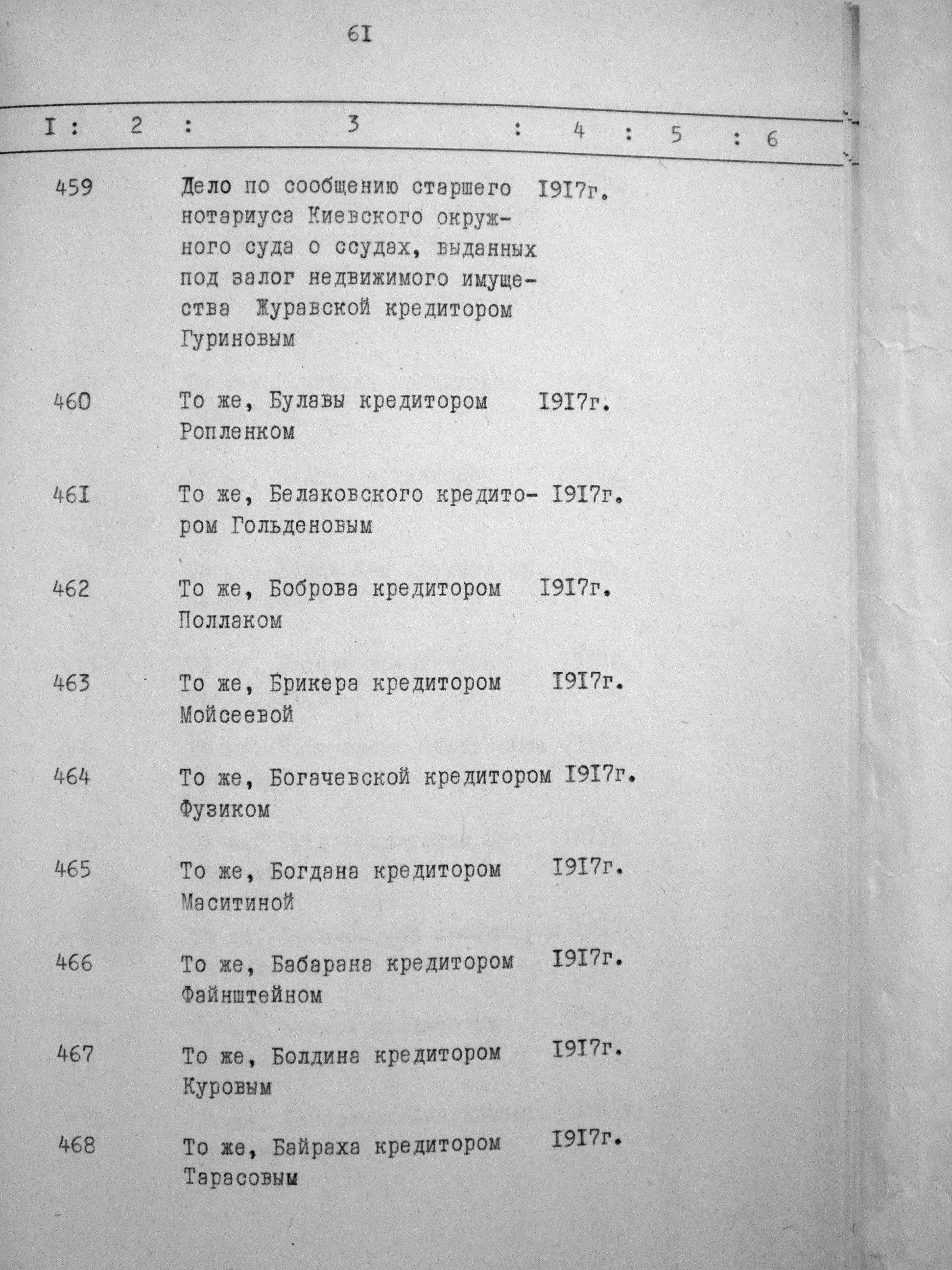 6I

| I | 2 | 3 | 4 | 5 | 6 |
|---|---|---|---|---|---|
| 459 | | Дело по сообщению старшего нотариуса Киевского окружного суда о ссудах, выданных под залог недвижимого имущества Журавской кредитором Гуриновым | I9I7г. | | |
| 460 | | То же, Булавы кредитором Ропленком | I9I7г. | | |
| 46I | | То же, Белаковского кредитором Гольденовым | I9I7г. | | |
| 462 | | То же, Боброва кредитором Поллаком | I9I7г. | | |
| 463 | | То же, Брикера кредитором Мойсеевой | I9I7г. | | |
| 464 | | То же, Богачевской кредитором Фузиком | I9I7г. | | |
| 465 | | То же, Богдана кредитором Маситиной | I9I7г. | | |
| 466 | | То же, Бабарана кредитором Файнштейном | I9I7г. | | |
| 467 | | То же, Болдина кредитором Куровым | I9I7г. | | |
| 468 | | То же, Байраха кредитором Тарасовым | I9I7г. | | |